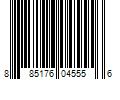 8 85176 04555 6